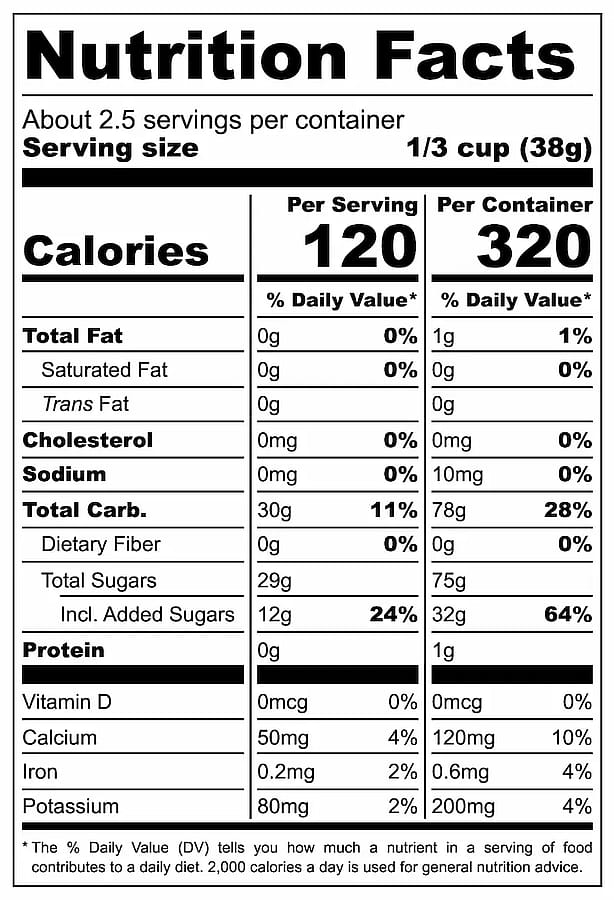 Nutrition Facts

About 2.5 servings per container
Serving size 1/3 cup (38g)

| | Per Serving | | Per Container | |
|---|---|---|---|---|
| Calories | 120 | | 320 | |
| | % Daily Value* | | % Daily Value* | |
| Total Fat | 0g | 0% | 1g | 1% |
| Saturated Fat | 0g | 0% | 0g | 0% |
| Trans Fat | 0g | | 0g | |
| Cholesterol | 0mg | 0% | 0mg | 0% |
| Sodium | 0mg | 0% | 10mg | 0% |
| Total Carb. | 30g | 11% | 78g | 28% |
| Dietary Fiber | 0g | 0% | 0g | 0% |
| Total Sugars | 29g | | 75g | |
| Incl. Added Sugars | 12g | 24% | 32g | 64% |
| Protein | 0g | | 1g | |
| Vitamin D | 0mcg | 0% | 0mcg | 0% |
| Calcium | 50mg | 4% | 120mg | 10% |
| Iron | 0.2mg | 2% | 0.6mg | 4% |
| Potassium | 80mg | 2% | 200mg | 4% |

* The % Daily Value (DV) tells you how much a nutrient in a serving of food contributes to a daily diet. 2,000 calories a day is used for general nutrition advice.